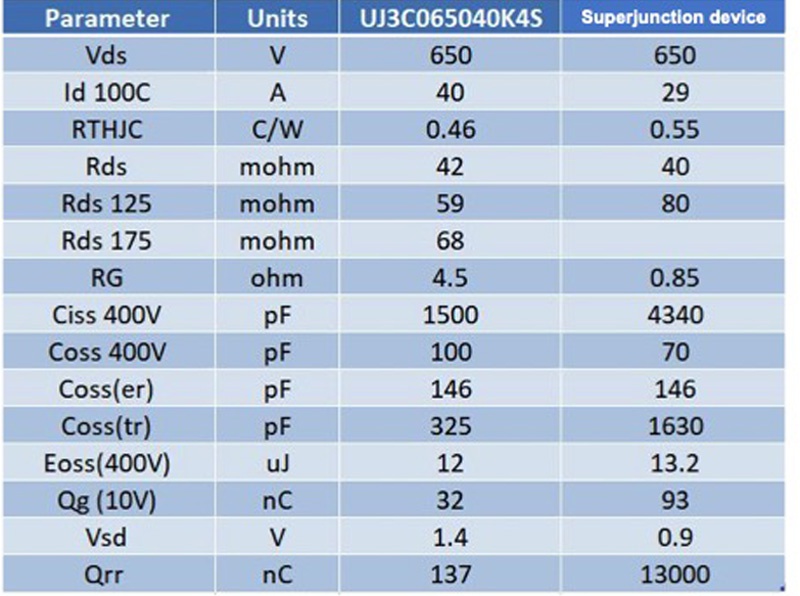 | Parameter | Units | UJ3C065040K4S | Superjunction device |
|---|---|---|---|
| Vds | V | 650 | 650 |
| Id 100C | A | 40 | 29 |
| RTHJC | C/W | 0.46 | 0.55 |
| Rds | mohm | 42 | 40 |
| Rds 125 | mohm | 59 | 80 |
| Rds 175 | mohm | 68 | |
| RG | ohm | 4.5 | 0.85 |
| Ciss 400V | pF | 1500 | 4340 |
| Coss 400V | pF | 100 | 70 |
| Coss(er) | pF | 146 | 146 |
| Coss(tr) | pF | 325 | 1630 |
| Eoss(400V) | uJ | 12 | 13.2 |
| Qg (10V) | nC | 32 | 93 |
| Vsd | V | 1.4 | 0.9 |
| Qrr | nC | 137 | 13000 |